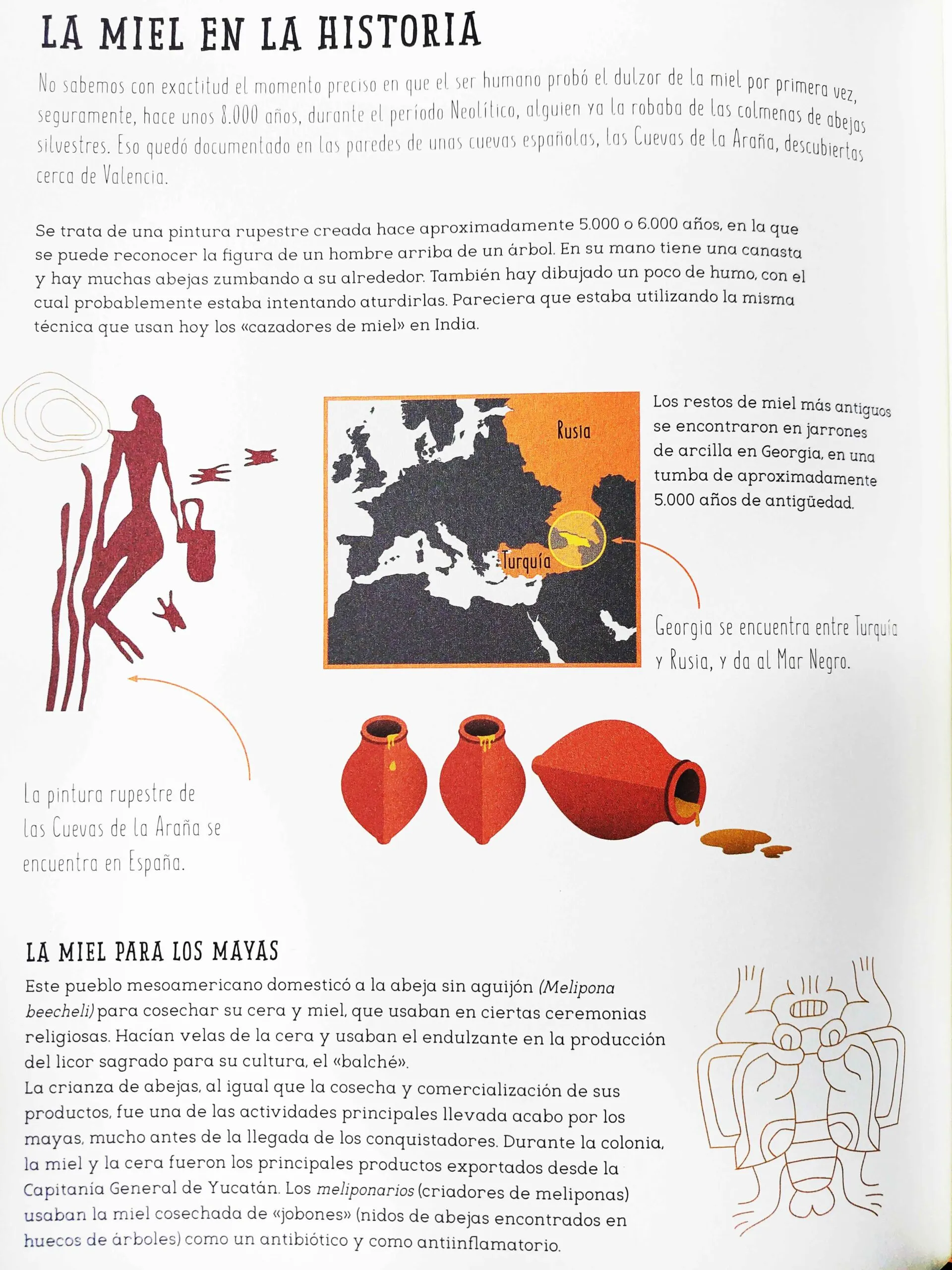 LA MIEL EN LA HISTORIA

No sabemos con exactitud el momento preciso en que el ser humano probó el dulzor de la miel por primera vez, seguramente, hace unos 8.000 años, durante el período Neolítico, alguien ya la robaba de las colmenas de abejas silvestres. Eso quedó documentado en las paredes de unas cuevas españolas, las Cuevas de la Araña, descubiertas cerca de Valencia.

Se trata de una pintura rupestre creada hace aproximadamente 5.000 o 6.000 años, en la que se puede reconocer la figura de un hombre arriba de un árbol. En su mano tiene una canasta y hay muchas abejas zumbando a su alrededor. También hay dibujado un poco de humo, con el cual probablemente estaba intentando aturdirlas. Pareciera que estaba utilizando la misma técnica que usan hoy los «cazadores de miel» en India.

Rusia

Turquía

Los restos de miel más antiguos se encontraron en jarrones de arcilla en Georgia, en una tumba de aproximadamente 5.000 años de antigüedad.

Georgia se encuentra entre Turquía y Rusia, y da al Mar Negro.

La pintura rupestre de las Cuevas de la Araña se encuentra en España.

LA MIEL PARA LOS MAYAS

Este pueblo mesoamericano domesticó a la abeja sin aguijón (Melipona beecheli) para cosechar su cera y miel, que usaban en ciertas ceremonias religiosas. Hacían velas de la cera y usaban el endulzante en la producción del licor sagrado para su cultura, el «balché».
La crianza de abejas, al igual que la cosecha y comercialización de sus productos, fue una de las actividades principales llevada acabo por los mayas, mucho antes de la llegada de los conquistadores. Durante la colonia, la miel y la cera fueron los principales productos exportados desde la Capitanía General de Yucatán. Los meliponarios (criadores de meliponas) usaban la miel cosechada de «jobones» (nidos de abejas encontrados en huecos de árboles) como un antibiótico y como antiinflamatorio.